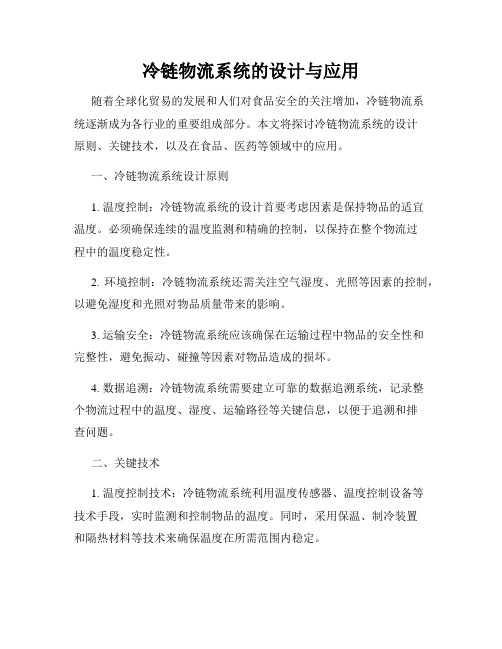 冷链物流系统的设计与应用

随着全球化贸易的发展和人们对食品安全的关注增加，冷链物流系统逐渐成为各行业的重要组成部分。本文将探讨冷链物流系统的设计原则、关键技术，以及在食品、医药等领域中的应用。

一、冷链物流系统设计原则

1. 温度控制：冷链物流系统的设计首要考虑因素是保持物品的适宜温度。必须确保连续的温度监测和精确的控制，以保持在整个物流过程中的温度稳定性。

2. 环境控制：冷链物流系统还需关注空气湿度、光照等因素的控制，以避免湿度和光照对物品质量带来的影响。

3. 运输安全：冷链物流系统应该确保在运输过程中物品的安全性和完整性，避免振动、碰撞等因素对物品造成的损坏。

4. 数据追溯：冷链物流系统需要建立可靠的数据追溯系统，记录整个物流过程中的温度、湿度、运输路径等关键信息，以便于追溯和排查问题。

二、关键技术

1. 温度控制技术：冷链物流系统利用温度传感器、温度控制设备等技术手段，实时监测和控制物品的温度。同时，采用保温、制冷装置和隔热材料等技术来确保温度在所需范围内稳定。